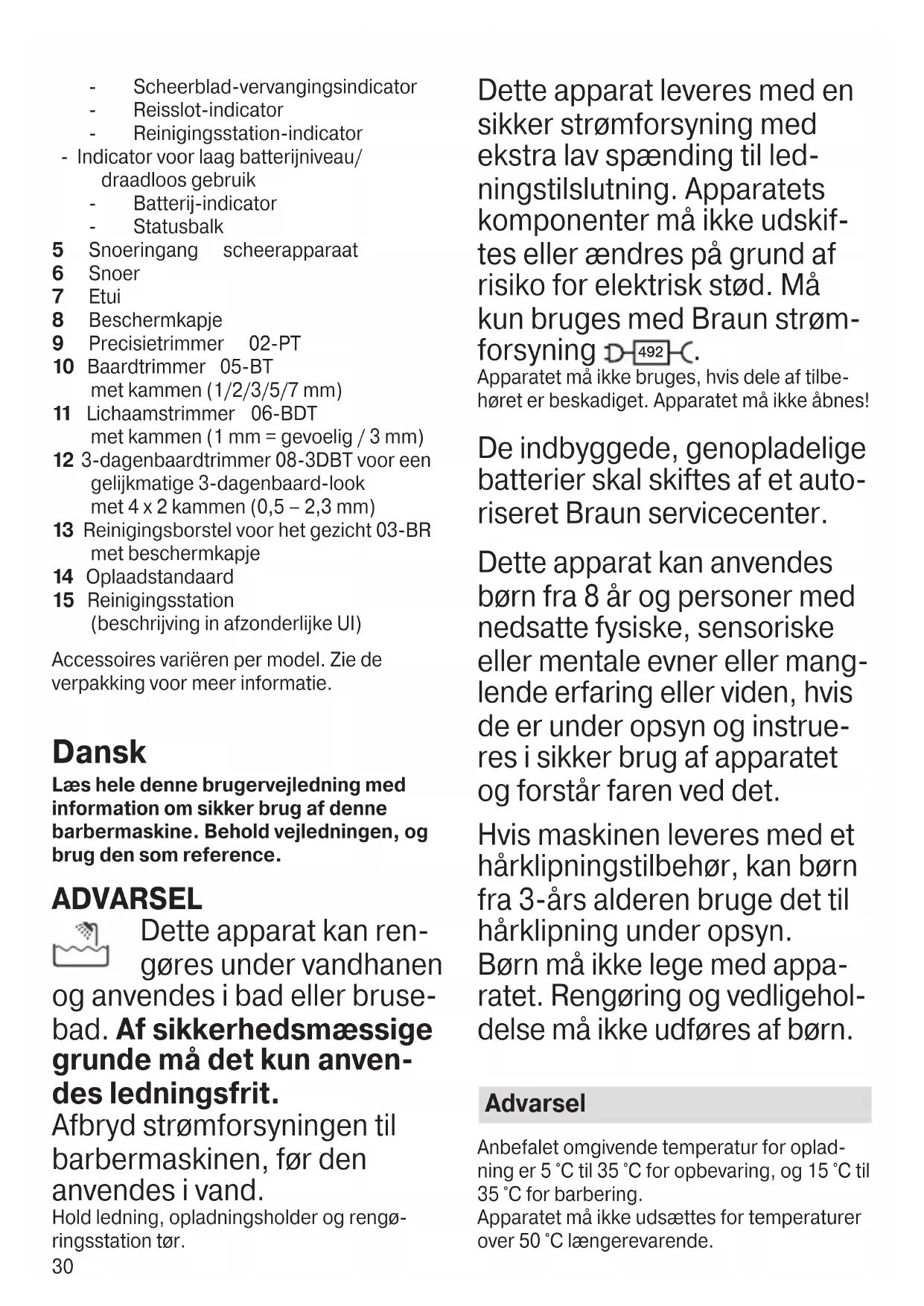 - Scheerblad-vervangingsindicator
- Reisslot-indicator
- Reinigingsstation-indicator
- Indicator voor laag batterijniveau/ draadloos gebruik
- Batterij-indicator
- Statusbalk
5 Snoeringang scheerapparaat
6 Snoer
7 Etui
8 Beschermkapje
9 Precisietrimmer 02-PT
10 Baardtrimmer 05-BT met kammen (1/2/3/5/7 mm)
11 Lichaamstrimmer 06-BDT met kammen (1 mm = gevoelig / 3 mm)
12 3-dagenbaardtrimmer 08-3DBT voor een gelijkmatige 3-dagenbaard-look met 4 x 2 kammen (0,5 – 2,3 mm)
13 Reinigingsborstel voor het gezicht 03-BR met beschermkapje
14 Oplaadstandaard
15 Reinigingsstation (beschrijving in afzonderlijke UI)

Accessoires variëren per model. Zie de verpakking voor meer informatie.

Dansk
Læs hele denne brugervejledning med information om sikker brug af denne barbermaskine. Behold vejledningen, og brug den som reference.

ADVARSEL
Dette apparat kan rengøres under vandhanen og anvendes i bad eller brusebad. Af sikkerhedsmæssige grunde må det kun anvendes ledningsfrit.
Afbryd strømforsyningen til barbermaskinen, før den anvendes i vand.
Hold ledning, opladningsholder og rengøringsstation tør.
30

Dette apparat leveres med en sikker strømforsyning med ekstra lav spænding til ledningstilslutning. Apparatets komponenter må ikke udskiftes eller ændres på grund af risiko for elektrisk stød. Må kun bruges med Braun strømforsyning 492.
Apparatet må ikke bruges, hvis dele af tilbehøret er beskadiget. Apparatet må ikke åbnes!

De indbyggede, genopladelige batterier skal skiftes af et autoriseret Braun servicecenter.

Dette apparat kan anvendes børn fra 8 år og personer med nedsatte fysiske, sensoriske eller mentale evner eller manglende erfaring eller viden, hvis de er under opsyn og instrueres i sikker brug af apparatet og forstår faren ved det.

Hvis maskinen leveres med et hårklipningstilbehør, kan børn fra 3-års alderen bruge det til hårklipning under opsyn.
Børn må ikke lege med apparatet. Rengøring og vedligeholdelse må ikke udføres af børn.

Advarsel
Anbefalet omgivende temperatur for opladning er 5 °C til 35 °C for opbevaring, og 15 °C til 35 °C for barbering.
Apparatet må ikke udsættes for temperaturer over 50 °C længerevarende.